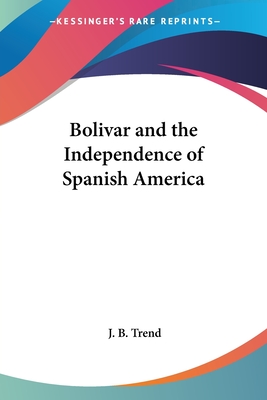 —KESSINGER'S RARE REPRINTS—

Bolivar and the Independence of Spanish America

J. B. Trend